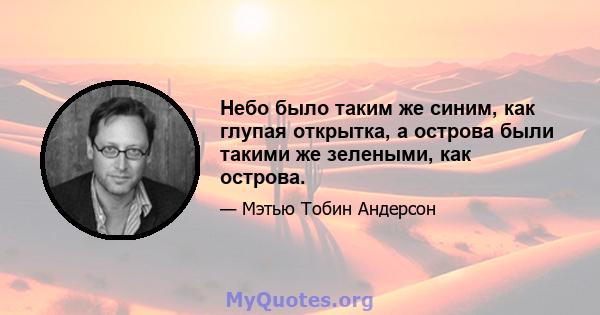 Небо было таким же синим, как глупая открытка, а острова были такими же зелеными, как острова.

— Мэтью Тобин Андерсон

MyQuotes.org